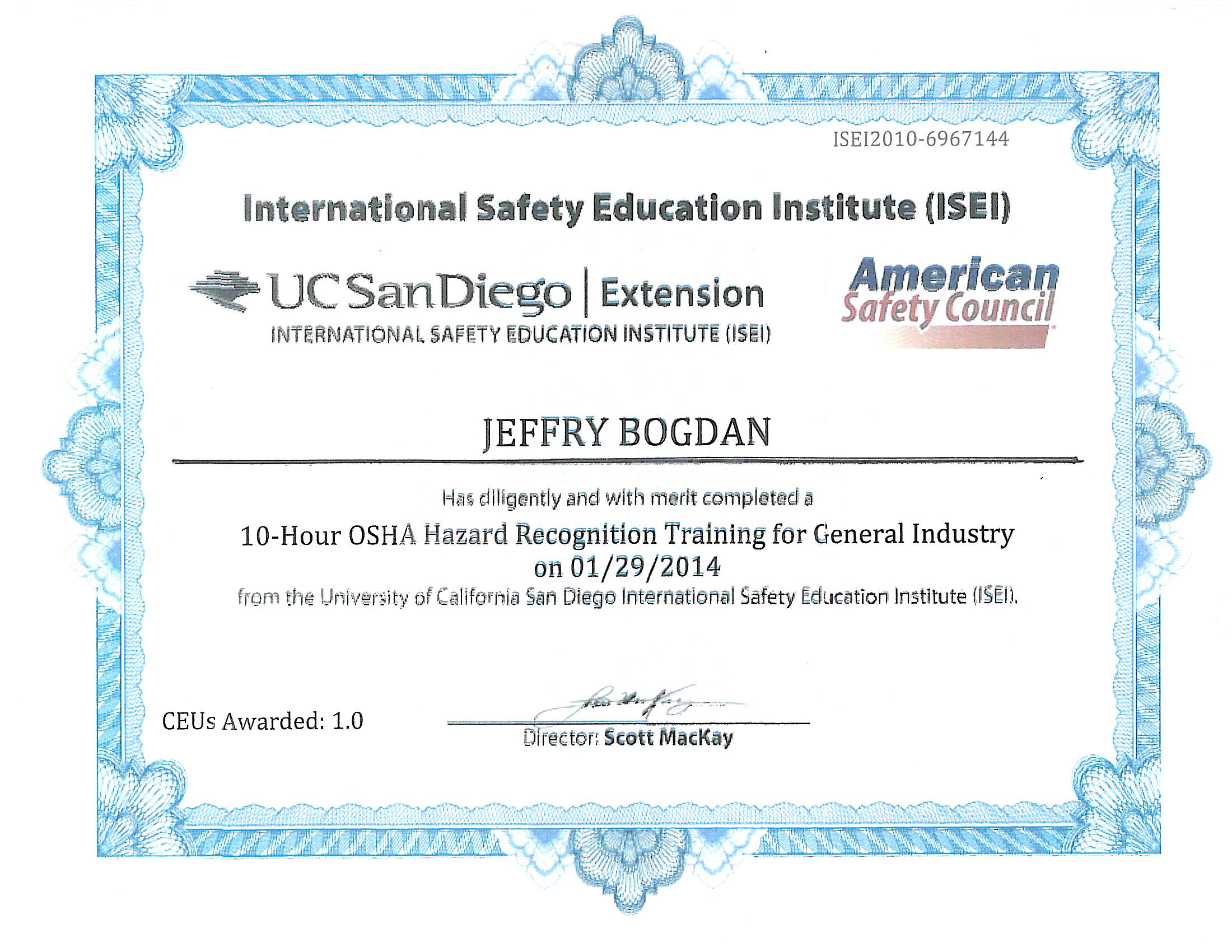 ISEI2010-6967144

International Safety Education Institute (ISEI)

UC San Diego | Extension
INTERNATIONAL SAFETY EDUCATION INSTITUTE (ISEI)

American
Safety Council

JEFFRY BOGDAN

Has diligently and with merit completed a

10-Hour OSHA Hazard Recognition Training for General Industry
on 01/29/2014

from the University of California San Diego International Safety Education Institute (ISEI).

CEUs Awarded: 1.0

Director: Scott MacKay